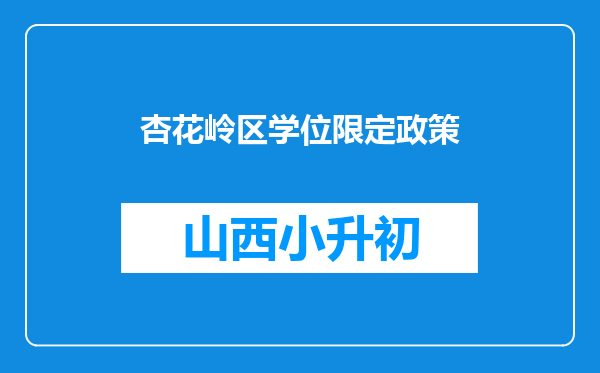 杏花岭区学位限定政策

山西小升初